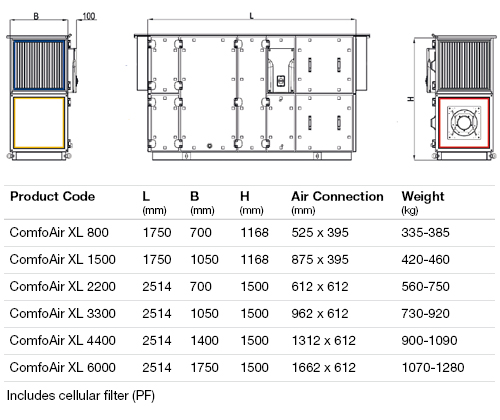 B
100
L
H

| Product Code | L (mm) | B (mm) | H (mm) | Air Connection (mm) | Weight (kg) |
|---|---|---|---|---|---|
| ComfoAir XL 800 | 1750 | 700 | 1168 | 525 x 395 | 335-385 |
| ComfoAir XL 1500 | 1750 | 1050 | 1168 | 875 x 395 | 420-460 |
| ComfoAir XL 2200 | 2514 | 700 | 1500 | 612 x 612 | 560-750 |
| ComfoAir XL 3300 | 2514 | 1050 | 1500 | 962 x 612 | 730-920 |
| ComfoAir XL 4400 | 2514 | 1400 | 1500 | 1312 x 612 | 900-1090 |
| ComfoAir XL 6000 | 2514 | 1750 | 1500 | 1662 x 612 | 1070-1280 |

Includes cellular filter (PF)